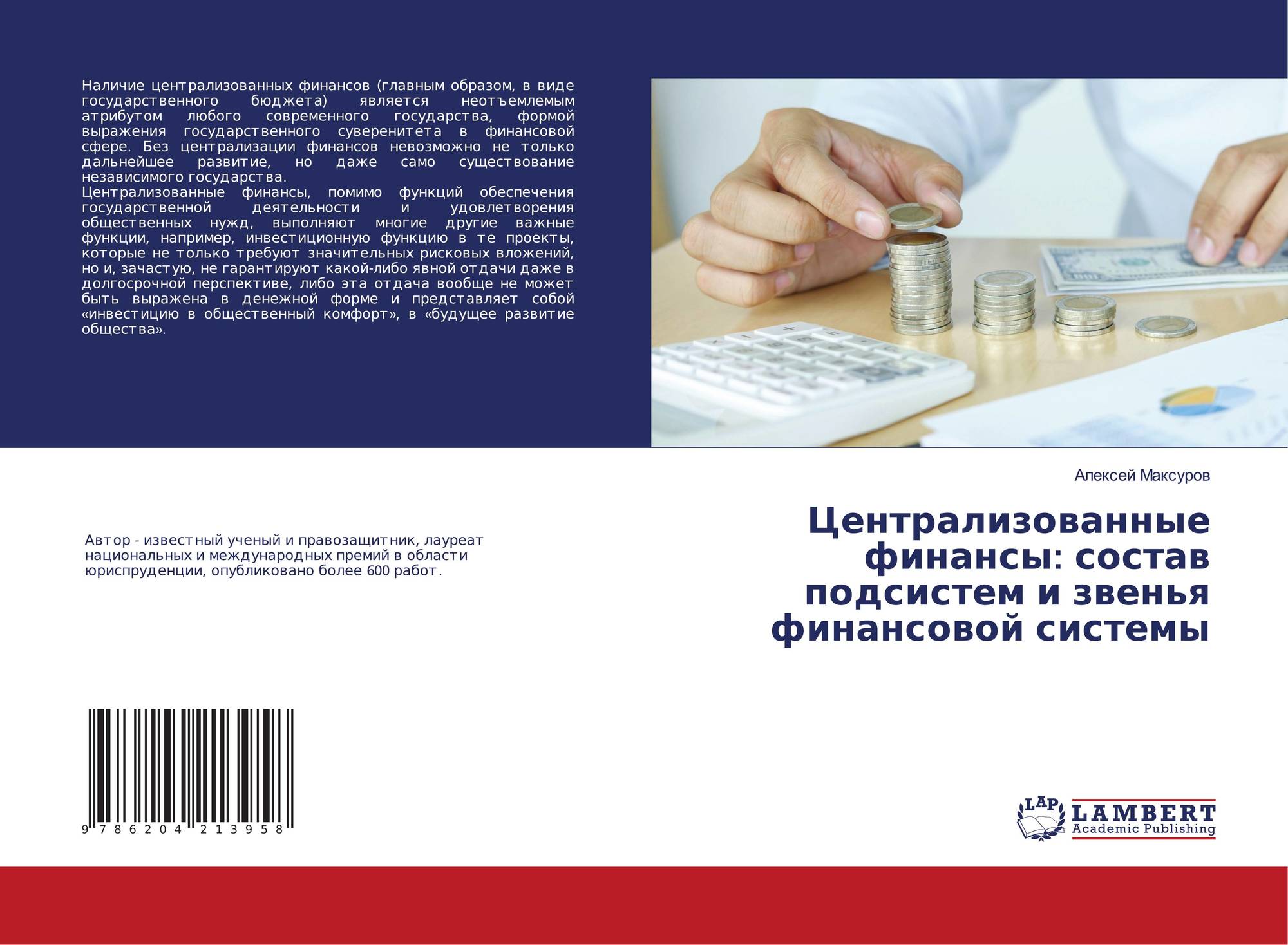 Наличие централизованных финансов (главным образом, в виде государственного бюджета) является неотъемлемым атрибутом любого современного государства, формой выражения государственного суверенитета в финансовой сфере. Без централизации финансов невозможно не только дальнейшее развитие, но даже само существование независимого государства.

Централизованные финансы, помимо функций обеспечения государственной деятельности и удовлетворения общественных нужд, выполняют многие другие важные функции, например, инвестиционную функцию в те проекты, которые не только требуют значительных рисковых вложений, но и, зачастую, не гарантируют какой-либо явной отдачи даже в долгосрочной перспективе, либо эта отдача вообще не может быть выражена в денежной форме и представляет собой «инвестицию в общественный комфорт», в «будущее развитие общества».

Алексей Максуров

Централизованные финансы: состав подсистем и звенья финансовой системы

Автор - известный ученый и правозащитник, лауреат национальных и международных премий в области юриспруденции, опубликовано более 600 работ.

9 786204 213958

LAP LAMBERT Academic Publishing